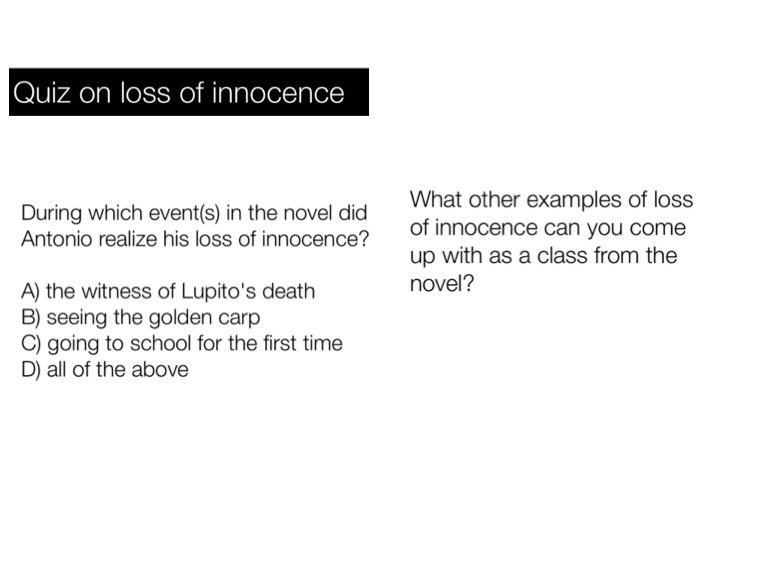 Quiz on loss of innocence

During which event(s) in the novel did Antonio realize his loss of innocence?

A) the witness of Lupito's death
B) seeing the golden carp
C) going to school for the first time
D) all of the above

What other examples of loss of innocence can you come up with as a class from the novel?